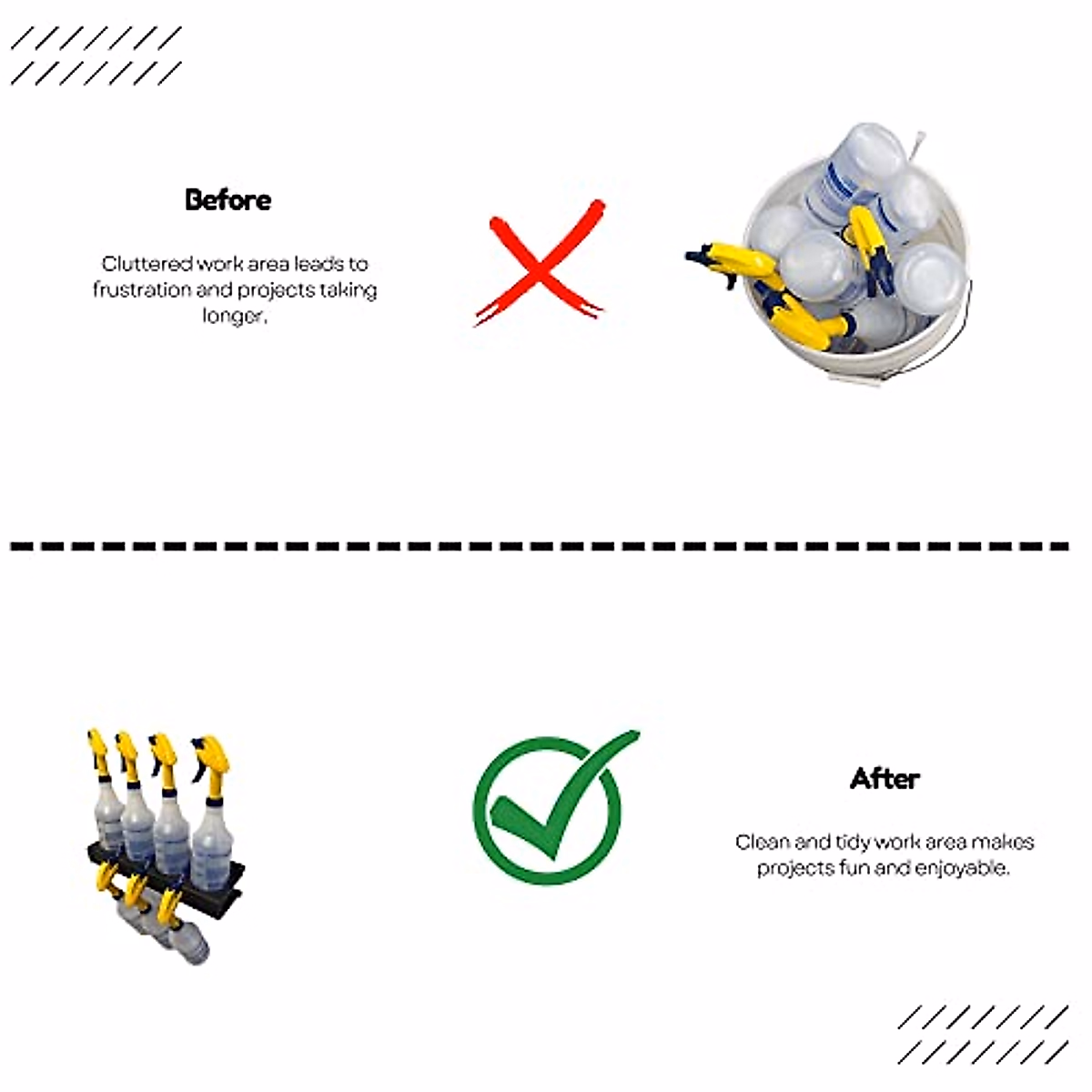 Before

Cluttered work area leads to frustration and projects taking longer.

After

Clean and tidy work area makes projects fun and enjoyable.